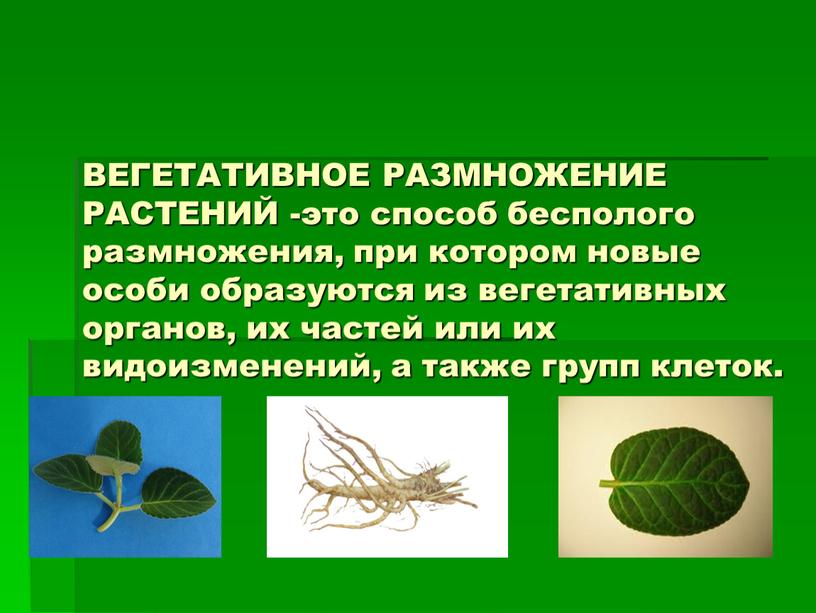 ВЕГЕТАТИВНОЕ РАЗМНОЖЕНИЕ РАСТЕНИЙ -это способ бесполого размножения, при котором новые особи образуются из вегетативных органов, их частей или их видоизменений, а также групп клеток.